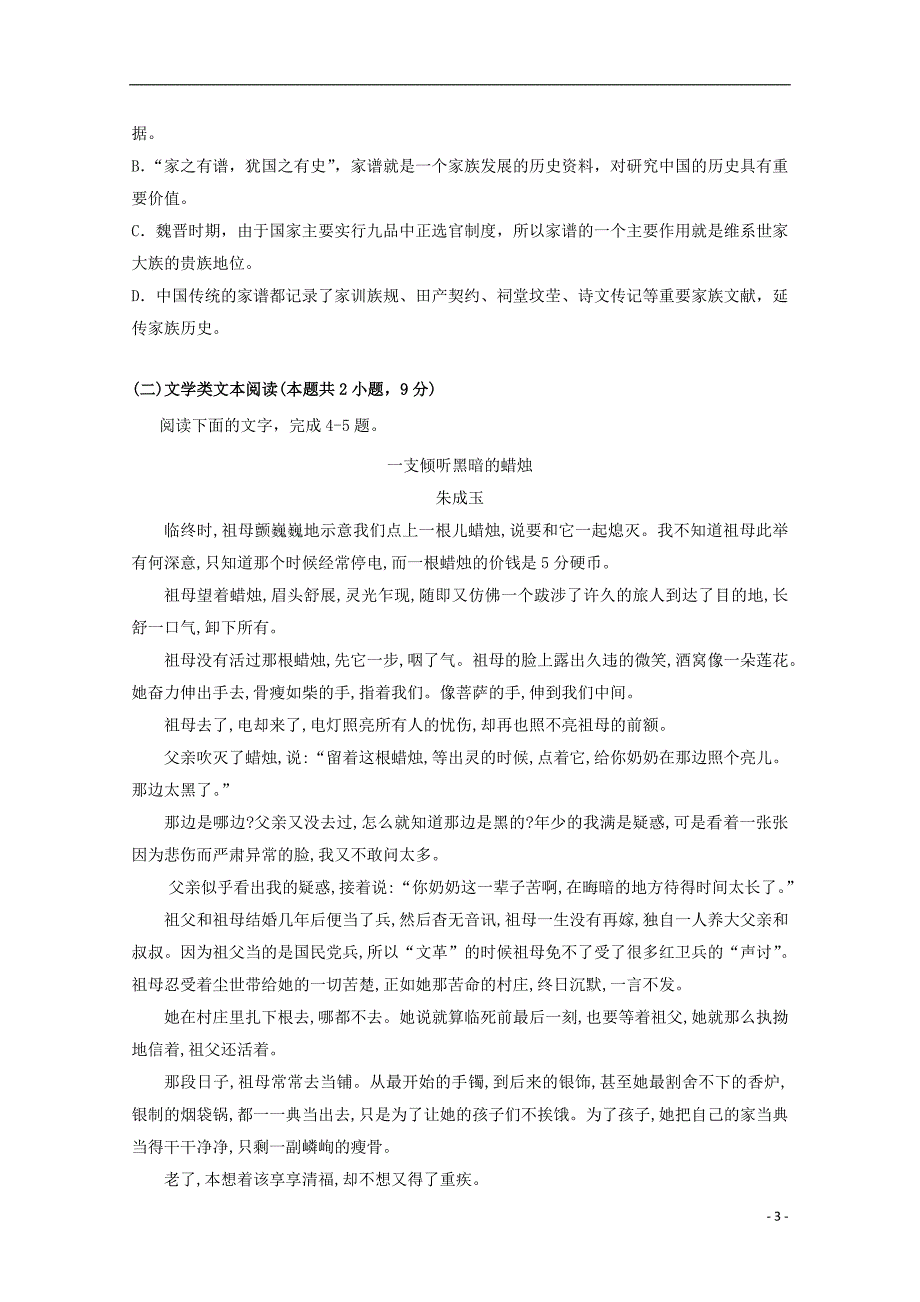 据。

B.“家之有谱，犹国之有史”，家谱就是一个家族发展的历史资料，对研究中国的历史具有重要价值。

C．魏晋时期，由于国家主要实行九品中正选官制度，所以家谱的一个主要作用就是维系世家大族的贵族地位。

D．中国传统的家谱都记录了家训族规、田产契约、祠堂坟茔、诗文传记等重要家族文献，延传家族历史。

(二)文学类文本阅读(本题共2小题，9分)

阅读下面的文字，完成4-5题。

一支倾听黑暗的蜡烛

朱成玉

临终时,祖母颤巍巍地示意我们点上一根儿蜡烛,说要和它一起熄灭。我不知道祖母此举有何深意,只知道那个时候经常停电,而一根蜡烛的价钱是5分硬币。

祖母望着蜡烛,眉头舒展,灵光乍现,随即又仿佛一个跋涉了许久的旅人到达了目的地,长舒一口气,卸下所有。

祖母没有活过那根蜡烛,先它一步,咽了气。祖母的脸上露出久违的微笑,酒窝像一朵莲花。她奋力伸出手去,骨瘦如柴的手,指着我们。像菩萨的手,伸到我们中间。

祖母去了,电却来了,电灯照亮所有人的忧伤,却再也照不亮祖母的前额。

父亲吹灭了蜡烛,说:“留着这根蜡烛,等出灵的时候,点着它,给你奶奶在那边照个亮儿。那边太黑了。”

那边是哪边?父亲又没去过,怎么就知道那边是黑的?年少的我满是疑惑,可是看着一张张因为悲伤而严肃异常的脸,我又不敢问太多。

父亲似乎看出我的疑惑,接着说:“你奶奶这一辈子苦啊,在晦暗的地方待得时间太长了。”

祖父和祖母结婚几年后便当了兵,然后杳无音讯,祖母一生没有再嫁,独自一人养大父亲和叔叔。因为祖父当的是国民党兵,所以“文革”的时候祖母免不了受了很多红卫兵的“声讨”。祖母忍受着尘世带给她的一切苦楚,正如她那苦命的村庄,终日沉默,一言不发。

她在村庄里扎下根去,哪都不去。她说就算临死前最后一刻,也要等着祖父,她就那么执拗地信着,祖父还活着。

那段日子,祖母常常去当铺。从最开始的手镯,到后来的银饰,甚至她最割舍不下的香炉,银制的烟袋锅,都一一典当出去,只是为了让她的孩子们不挨饿。为了孩子,她把自己的家当典当得干干净净,只剩一副嶙峋的瘦骨。

老了,本想着该享享清福,却不想又得了重疾。

- 3 -